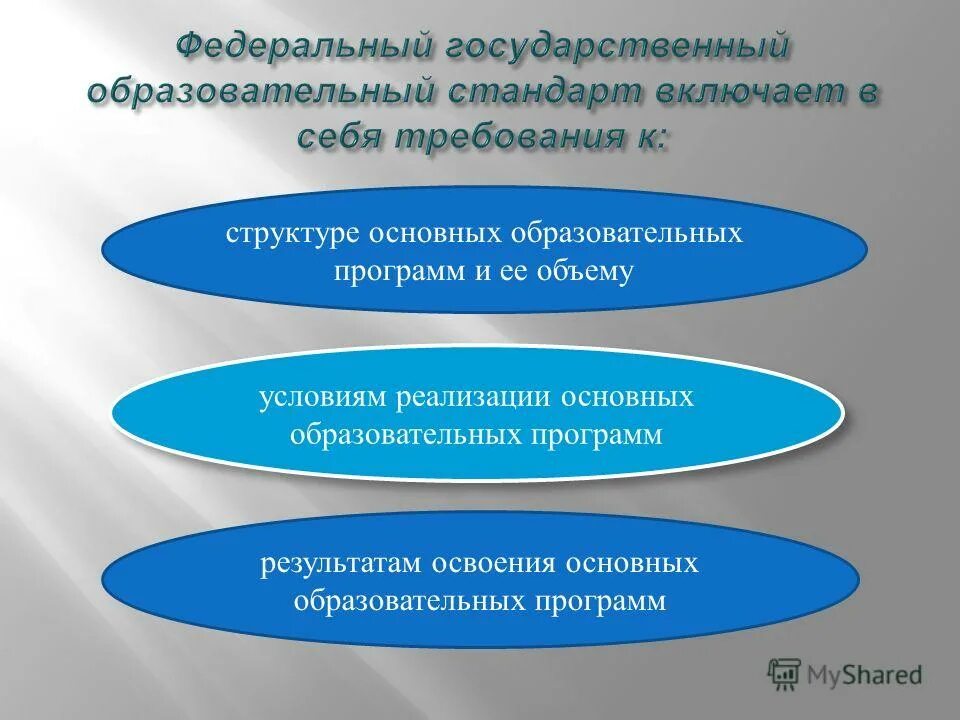 Федеральный государственный образовательный стандарт включает в себя требования к:

структуре основных образовательных программ и ее объему

условиям реализации основных образовательных программ

результатам освоения основных образовательных программ

MyShared